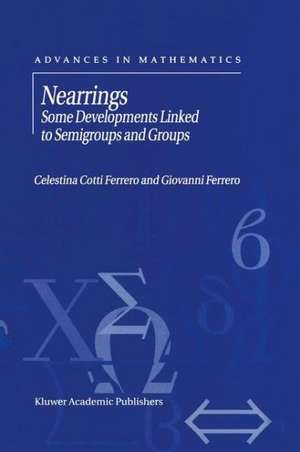 ADVANCES IN MATHEMATICS

Nearrings
Some Developments Linked to Semigroups and Groups

Celestina Cotti Ferrero and Giovanni Ferrero

Kluwer Academic Publishers